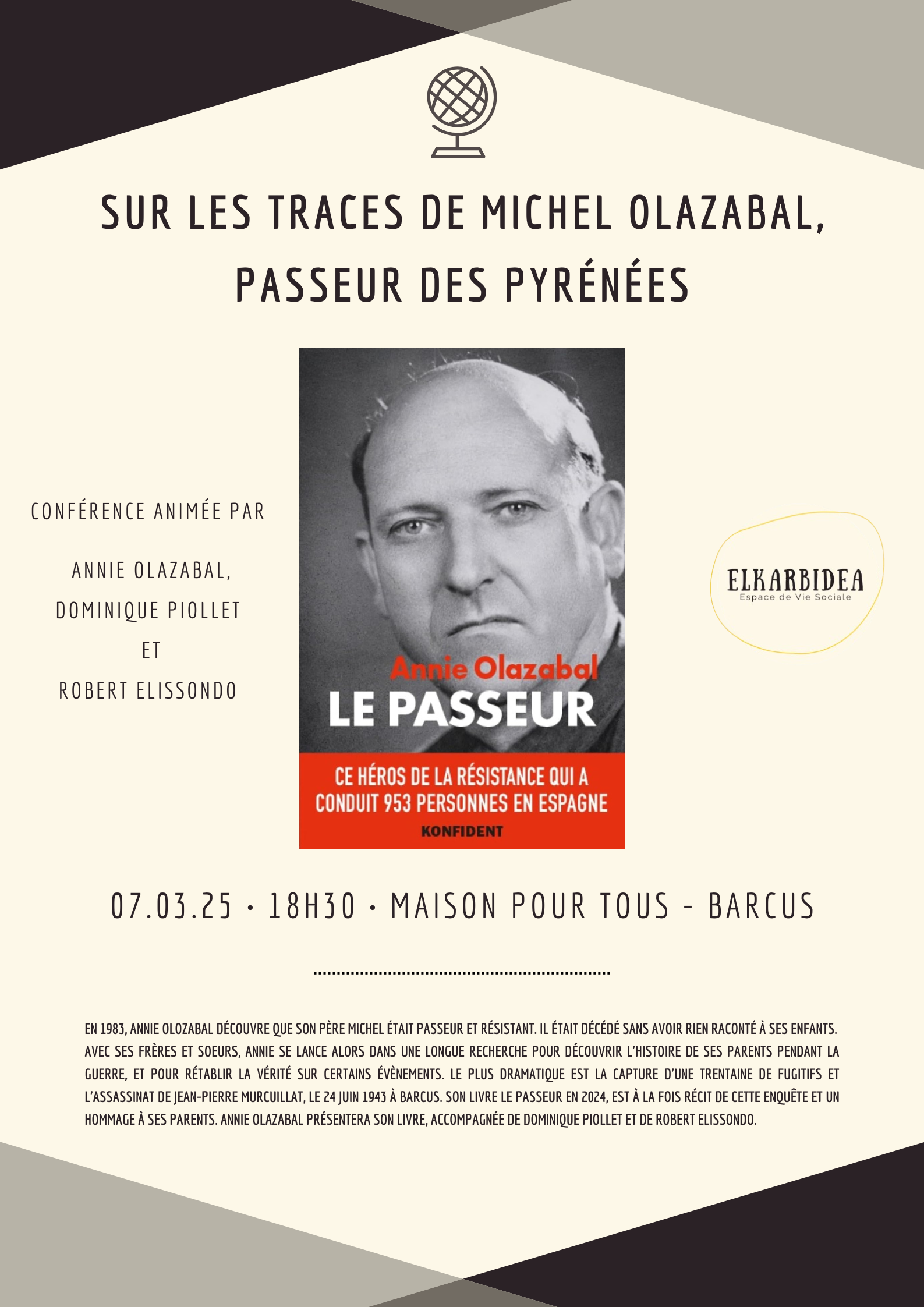 SUR LES TRACES DE MICHEL OLAZABAL, PASSEUR DES PYRÉNÉES

CONFÉRENCE ANIMÉE PAR

ANNIE OLAZABAL,
DOMINIQUE PIOLLET
ET
ROBERT ELISSONDO

Annie Olazabal
LE PASSEUR
CE HÉROS DE LA RÉSISTANCE QUI A CONDUIT 953 PERSONNES EN ESPAGNE
KONFIDENT

ELKARBIDEA
Espace de Vie Sociale

07.03.25 • 18H30 • MAISON POUR TOUS - BARCUS

EN 1983, ANNIE OLOZABAL DÉCOUVRE QUE SON PÈRE MICHEL ÉTAIT PASSEUR ET RÉSISTANT. IL ÉTAIT DÉCÉDÉ SANS AVOIR RIEN RACONTÉ À SES ENFANTS. AVEC SES FRÈRES ET SOEURS, ANNIE SE LANCE ALORS DANS UNE LONGUE RECHERCHE POUR DÉCOUVRIR L'HISTOIRE DE SES PARENTS PENDANT LA GUERRE, ET POUR RÉTABLIR LA VÉRITÉ SUR CERTAINS ÉVÈNEMENTS. LE PLUS DRAMATIQUE EST LA CAPTURE D'UNE TRENTAINE DE FUGITIFS ET L'ASSASSINAT DE JEAN-PIERRE MURCUILLAT, LE 24 JUIN 1943 À BARCUS. SON LIVRE LE PASSEUR EN 2024, EST À LA FOIS RÉCIT DE CETTE ENQUÊTE ET UN HOMMAGE À SES PARENTS. ANNIE OLAZABAL PRÉSENTERA SON LIVRE, ACCOMPAGNÉE DE DOMINIQUE PIOLLET ET DE ROBERT ELISSONDO.